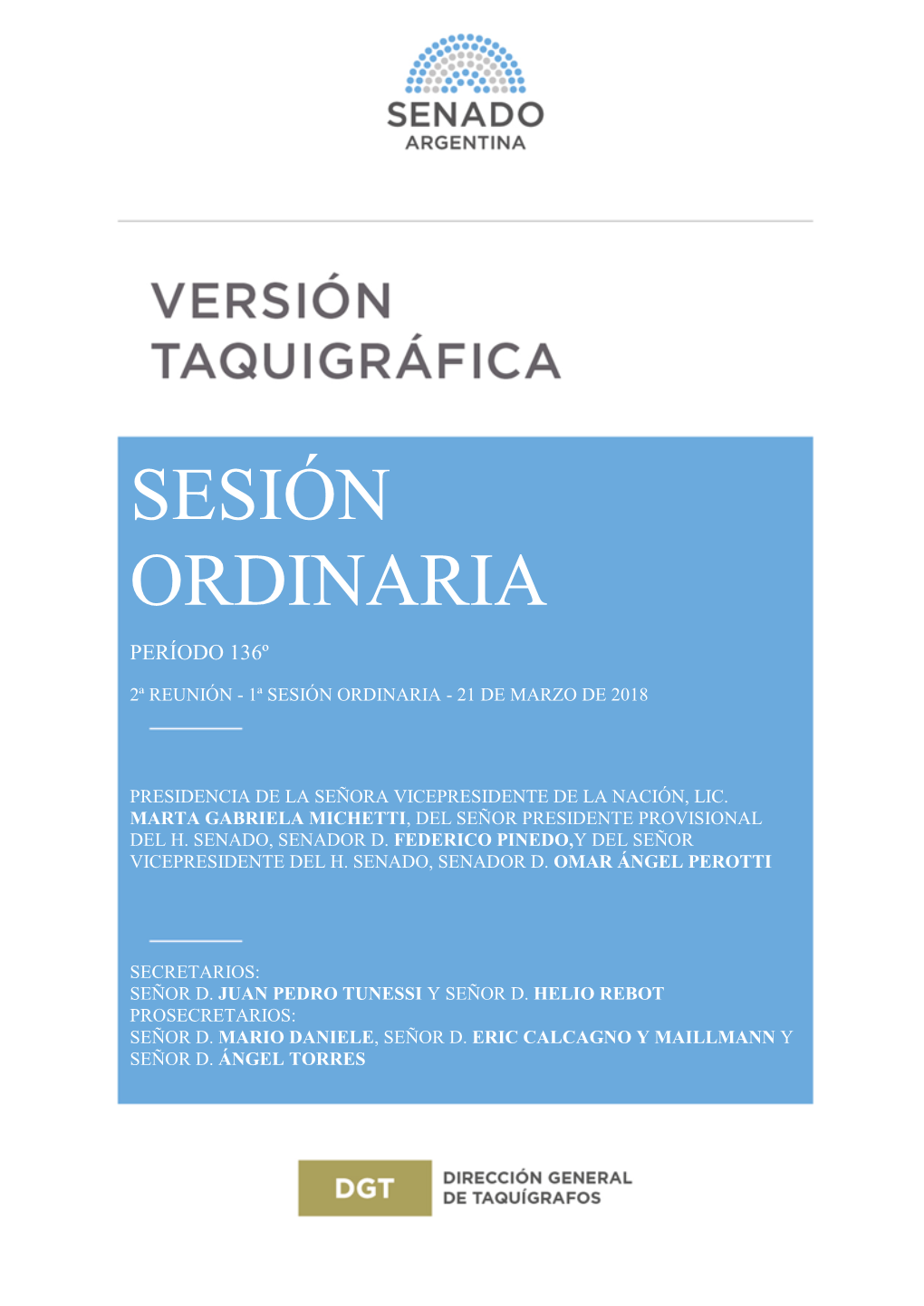 SENADO
ARGENTINA

VERSIÓN
TAQUIGRÁFICA

SESIÓN ORDINARIA

PERÍODO 136º

2ª REUNIÓN - 1ª SESIÓN ORDINARIA - 21 DE MARZO DE 2018

PRESIDENCIA DE LA SEÑORA VICEPRESIDENTE DE LA NACIÓN, LIC. MARTA GABRIELA MICHETTI, DEL SEÑOR PRESIDENTE PROVISIONAL DEL H. SENADO, SENADOR D. FEDERICO PINEDO,Y DEL SEÑOR VICEPRESIDENTE DEL H. SENADO, SENADOR D. OMAR ÁNGEL PEROTTI

SECRETARIOS:
SEÑOR D. JUAN PEDRO TUNESSI Y SEÑOR D. HELIO REBOT
PROSECRETARIOS:
SEÑOR D. MARIO DANIELE, SEÑOR D. ERIC CALCAGNO Y MAILLMANN Y SEÑOR D. ÁNGEL TORRES

DGT
DIRECCIÓN GENERAL
DE TAQUÍGRAFOS